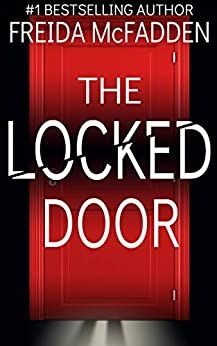 #1 BESTSELLING AUTHOR
FREIDA McFADDEN

THE
LOCKED
DOOR